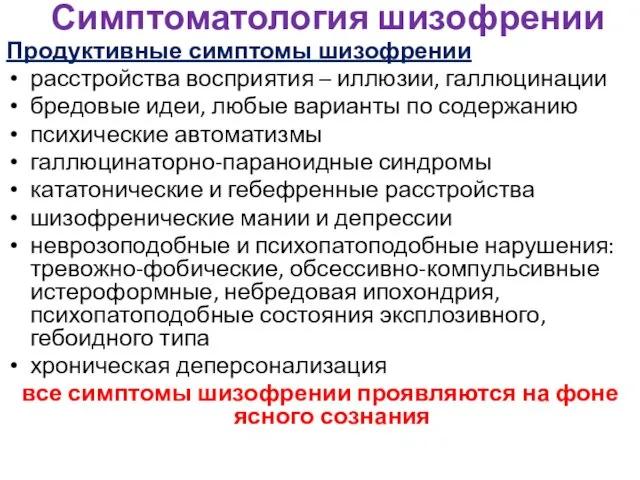 Симптоматология шизофрении

Продуктивные симптомы шизофрении

• расстройства восприятия – иллюзии, галлюцинации
• бредовые идеи, любые варианты по содержанию
• психические автоматизмы
• галлюцинаторно-параноидные синдромы
• кататонические и гебефренные расстройства
• шизофренические мании и депрессии
• неврозоподобные и психопатоподобные нарушения: тревожно-фобические, обсессивно-компульсивные истероформные, небредовая ипохондрия, психопатоподобные состояния эксплозивного, гебоидного типа
• хроническая деперсонализация

все симптомы шизофрении проявляются на фоне ясного сознания